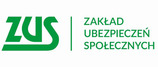 ZUS

ZAKŁAD
UBEZPIECZEŃ
SPOŁECZNYCH